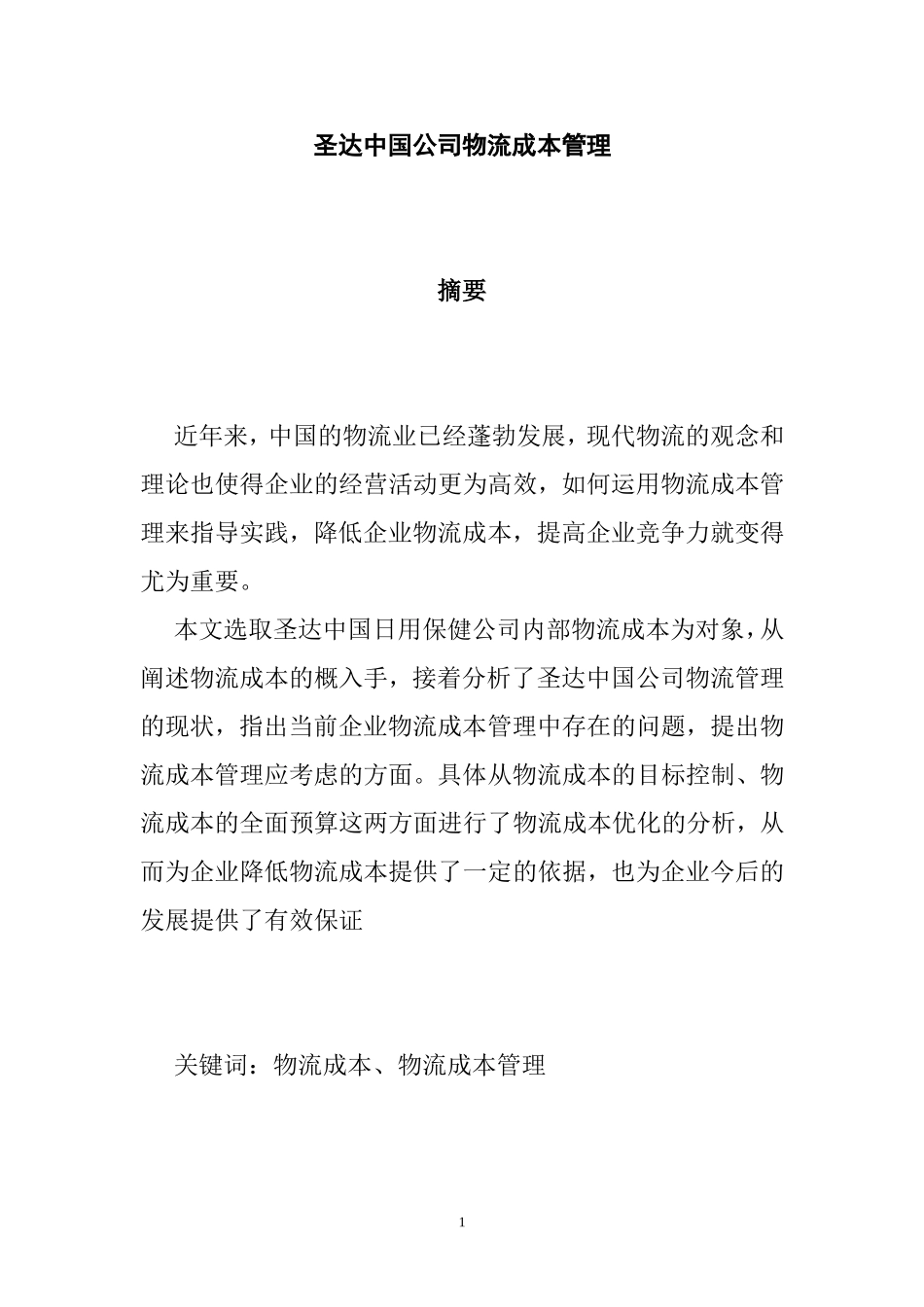 圣达中国公司物流成本管理

摘要

近年来，中国的物流业已经蓬勃发展，现代物流的观念和理论也使得企业的经营活动更为高效，如何运用物流成本管理来指导实践，降低企业物流成本，提高企业竞争力就变得尤为重要。

本文选取圣达中国日用保健公司内部物流成本为对象，从阐述物流成本的概入手，接着分析了圣达中国公司物流管理的现状，指出当前企业物流成本管理中存在的问题，提出物流成本管理应考虑的方面。具体从物流成本的目标控制、物流成本的全面预算这两方面进行了物流成本优化的分析，从而为企业降低物流成本提供了一定的依据，也为企业今后的发展提供了有效保证

关键词：物流成本、物流成本管理

1